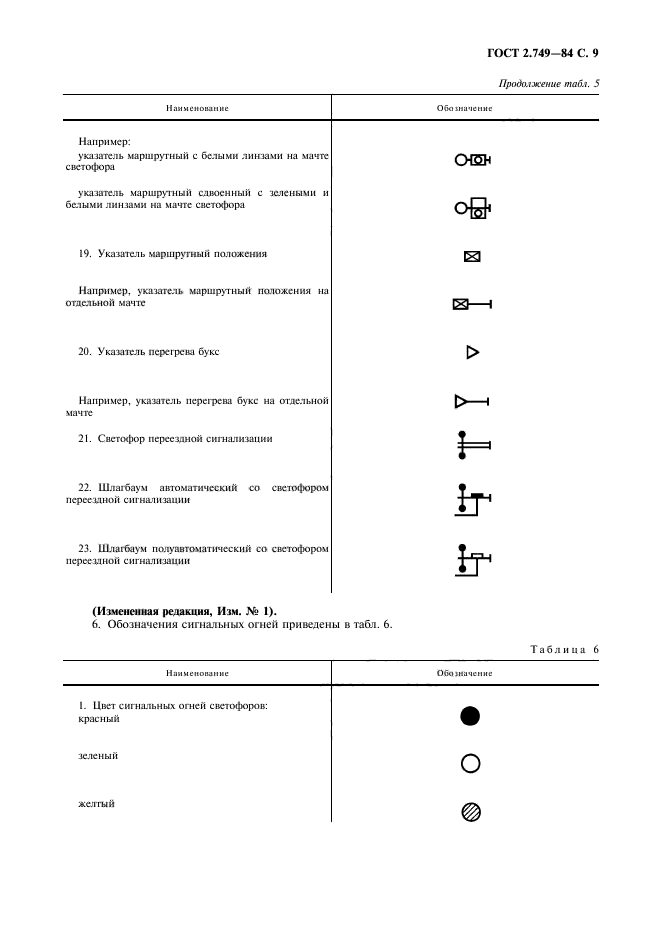 ГОСТ 2.749—84 С. 9

Продолжение табл. 5

| Наименование | Обозначение |
|---|---|
| Например: указатель маршрутный с белыми линзами на мачте светофора | |
| указатель маршрутный сдвоенный с зелеными и белыми линзами на мачте светофора | |
| 19. Указатель маршрутный положения | |
| Например, указатель маршрутный положения на отдельной мачте | |
| 20. Указатель перегрева букс | |
| Например, указатель перегрева букс на отдельной мачте | |
| 21. Светофор переездной сигнализации | |
| 22. Шлагбаум автоматический со светофором переездной сигнализации | |
| 23. Шлагбаум полуавтоматический со светофором переездной сигнализации | |

(Измененная редакция, Изм. № 1).

6. Обозначения сигнальных огней приведены в табл. 6.

Таблица 6

| Наименование | Обозначение |
|---|---|
| 1. Цвет сигнальных огней светофоров: красный | |
| зеленый | |
| желтый | |